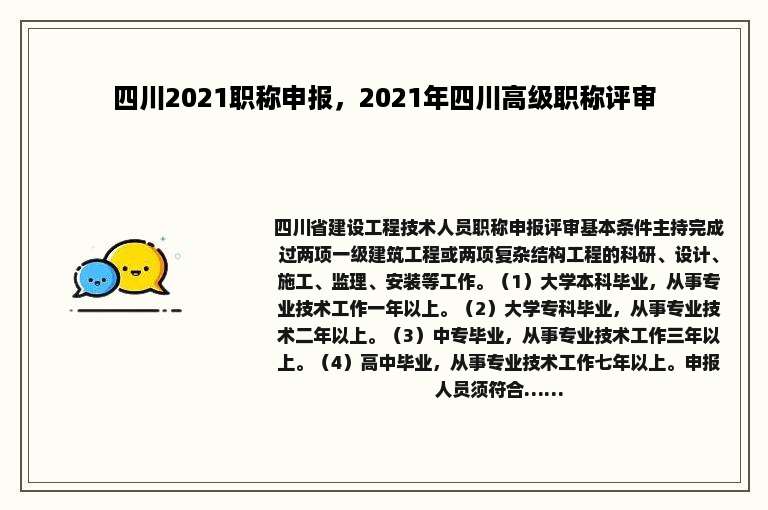 四川2021职称申报，2021年四川高级职称评审

四川省建设工程技术人员职称申报评审基本条件主持完成过两项一级建筑工程或两项复杂结构工程的科研、设计、施工、监理、安装等工作。（1）大学本科毕业，从事专业技术工作一年以上。（2）大学专科毕业，从事专业技术二年以上。（3）中专毕业，从事专业技术工作三年以上。（4）高中毕业，从事专业技术工作七年以上。申报人员须符合......